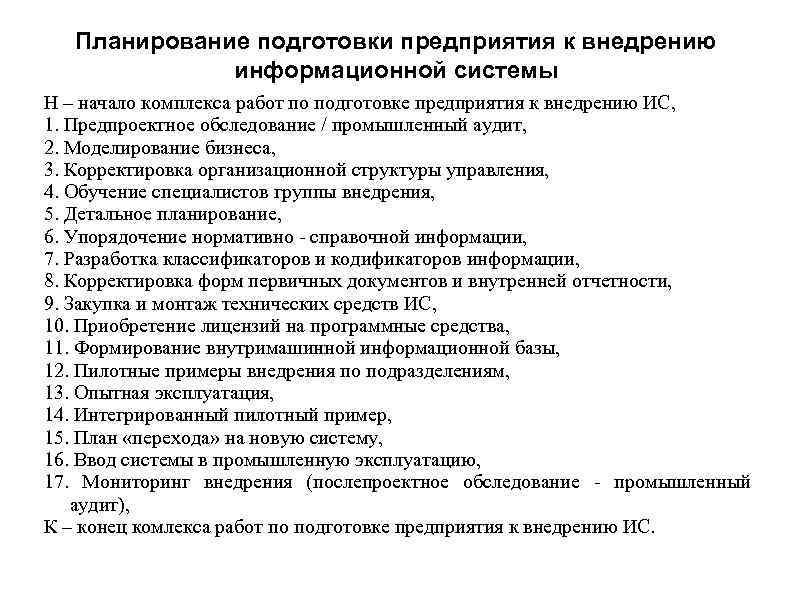 Планирование подготовки предприятия к внедрению информационной системы

Н – начало комплекса работ по подготовке предприятия к внедрению ИС,
1. Предпроектное обследование / промышленный аудит,
2. Моделирование бизнеса,
3. Корректировка организационной структуры управления,
4. Обучение специалистов группы внедрения,
5. Детальное планирование,
6. Упорядочение нормативно - справочной информации,
7. Разработка классификаторов и кодификаторов информации,
8. Корректировка форм первичных документов и внутренней отчетности,
9. Закупка и монтаж технических средств ИС,
10. Приобретение лицензий на программные средства,
11. Формирование внутримашинной информационной базы,
12. Пилотные примеры внедрения по подразделениям,
13. Опытная эксплуатация,
14. Интегрированный пилотный пример,
15. План «перехода» на новую систему,
16. Ввод системы в промышленную эксплуатацию,
17. Мониторинг внедрения (послепроектное обследование - промышленный аудит),
К – конец комлекса работ по подготовке предприятия к внедрению ИС.